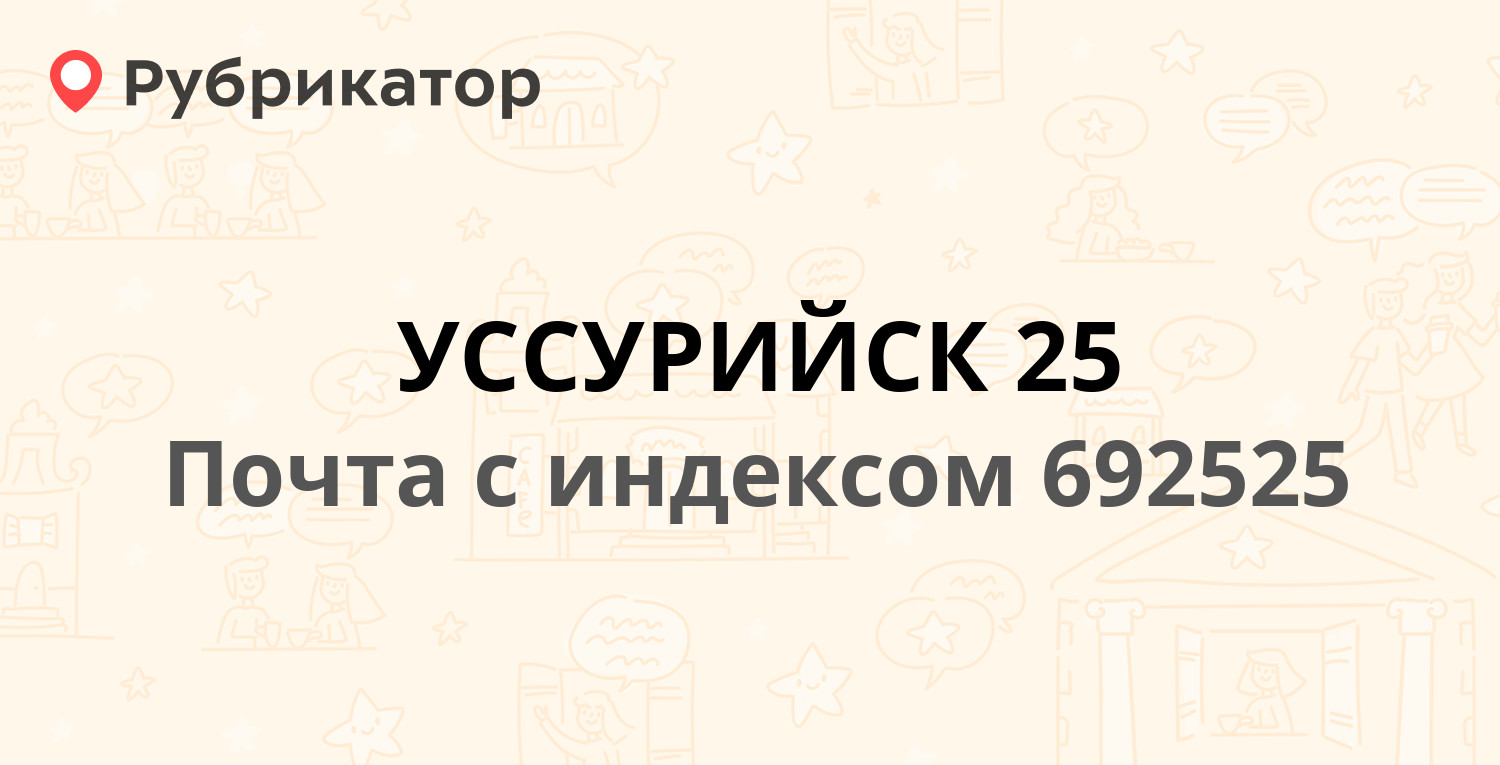 Рубрикатор

УССУРИЙСК 25
Почта с индексом 692525